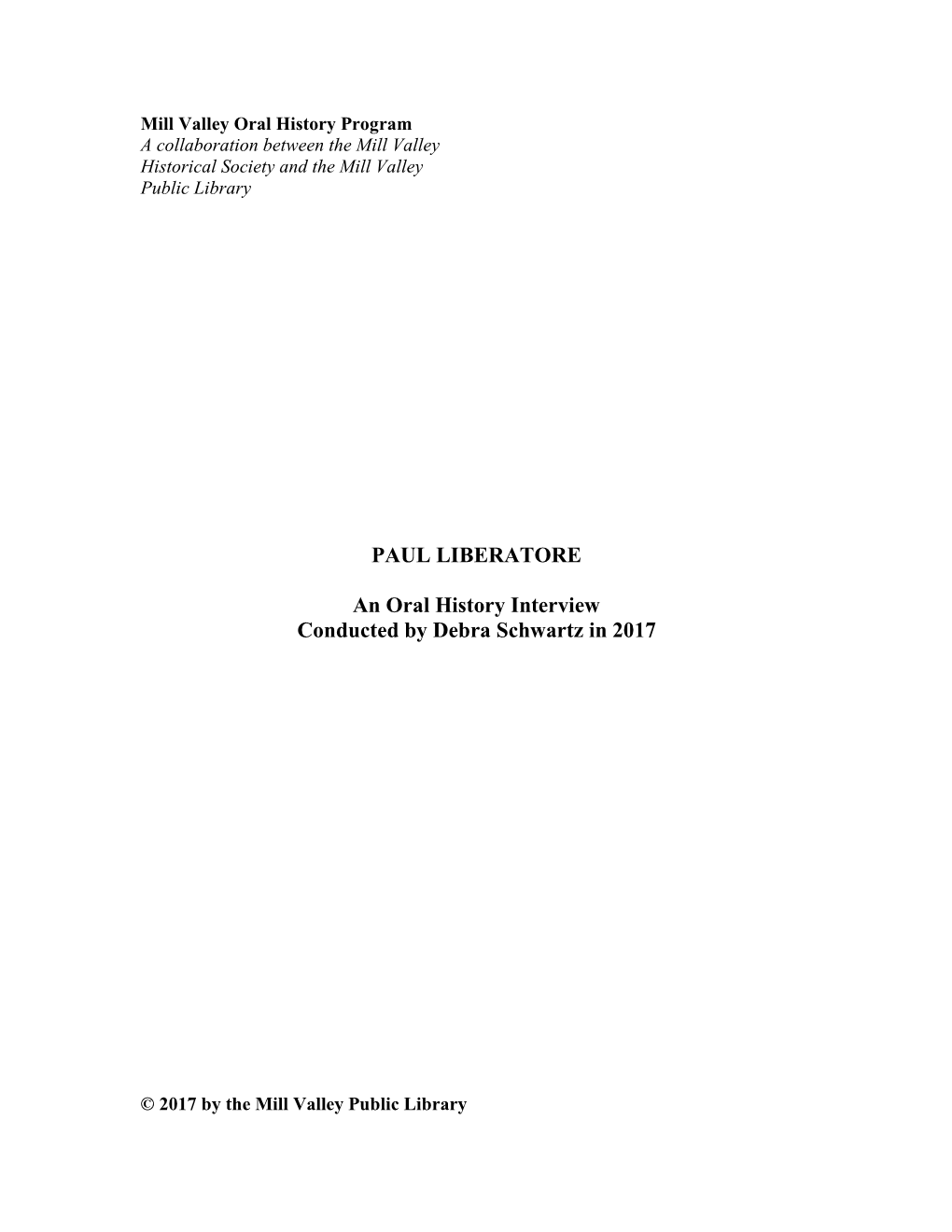 Mill Valley Oral History Program
A collaboration between the Mill Valley Historical Society and the Mill Valley Public Library

PAUL LIBERATORE

An Oral History Interview
Conducted by Debra Schwartz in 2017

© 2017 by the Mill Valley Public Library